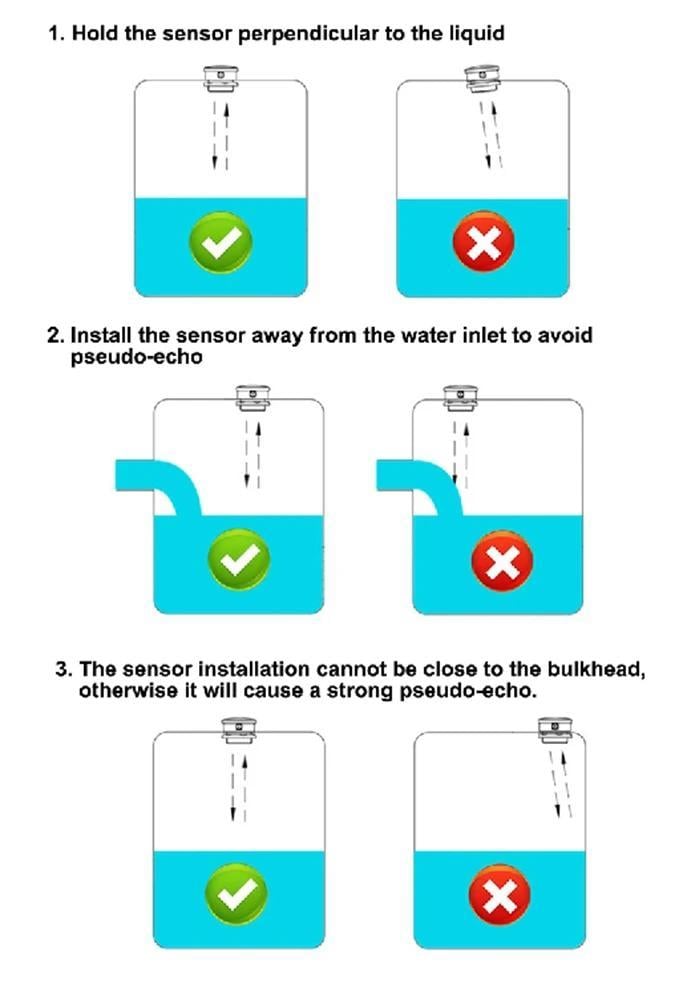 1. Hold the sensor perpendicular to the liquid

2. Install the sensor away from the water inlet to avoid pseudo-echo

3. The sensor installation cannot be close to the bulkhead, otherwise it will cause a strong pseudo-echo.